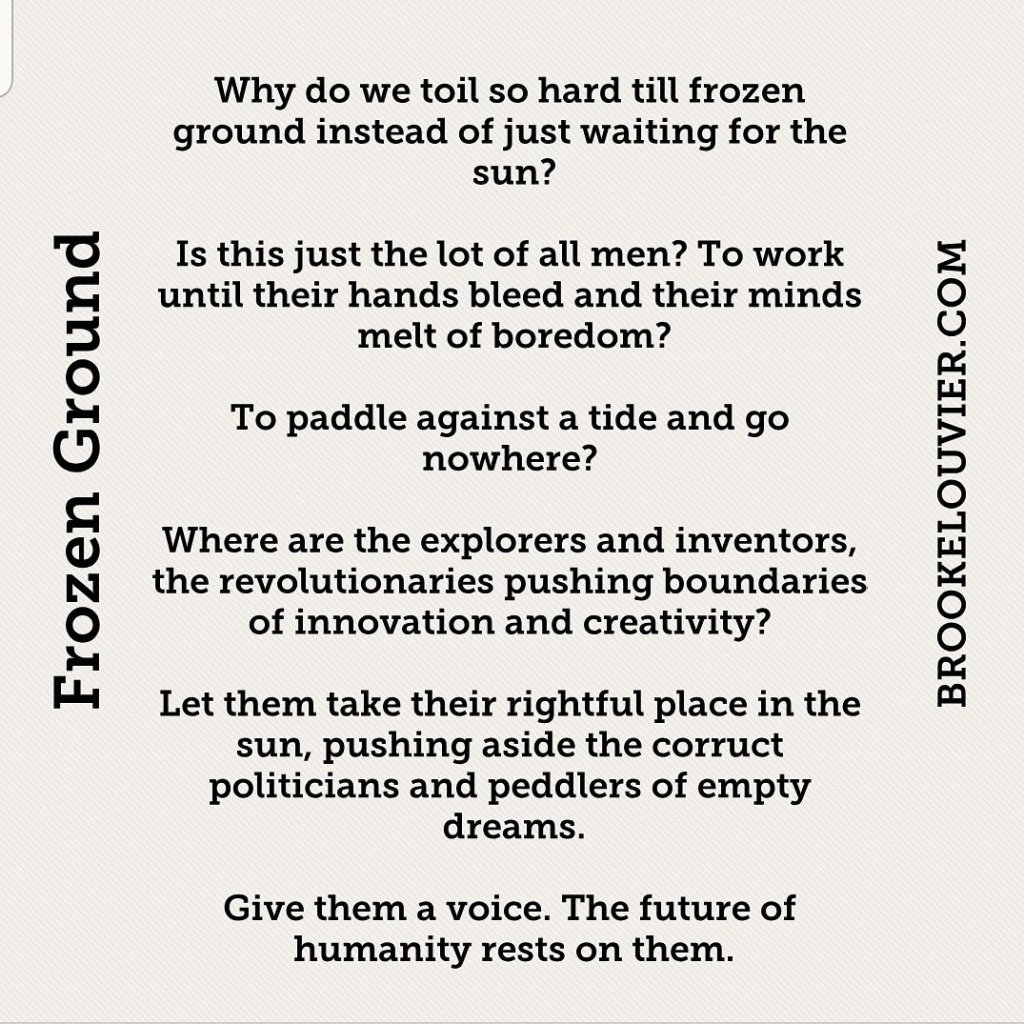 Frozen Ground

Why do we toil so hard till frozen ground instead of just waiting for the sun?

Is this just the lot of all men? To work until their hands bleed and their minds melt of boredom?

To paddle against a tide and go nowhere?

Where are the explorers and inventors, the revolutionaries pushing boundaries of innovation and creativity?

Let them take their rightful place in the sun, pushing aside the corruct politicians and peddlers of empty dreams.

Give them a voice. The future of humanity rests on them.

BROOKELOUVIER.COM